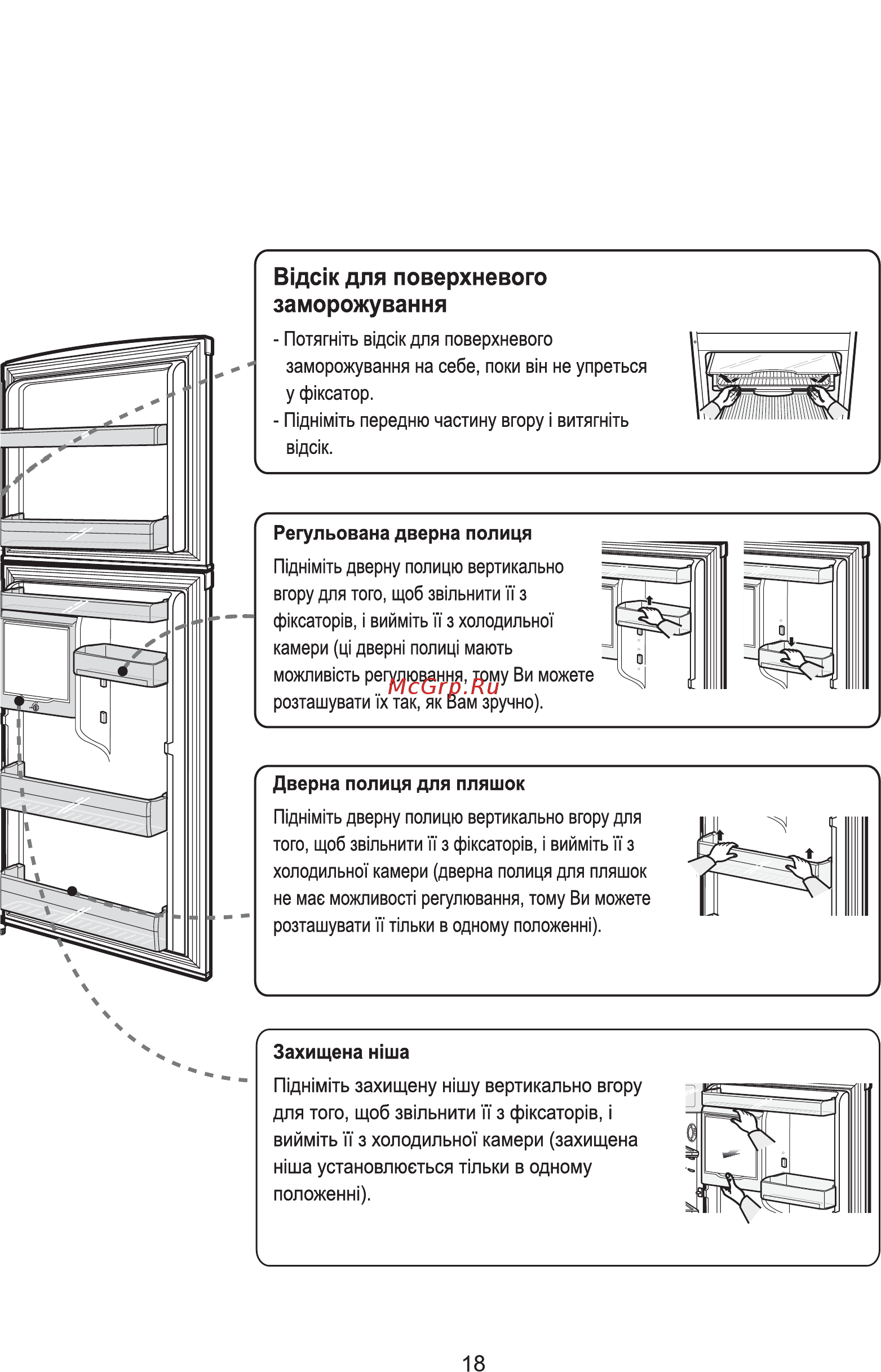 Відсік для поверхневого заморожування

- Потягніть відсік для поверхневого заморожування на себе, поки він не упреться у фіксатор.
- Підніміть передню частину вгору і витягніть відсік.

Регульована дверна полиця

Підніміть дверну полицю вертикально вгору для того, щоб звільнити її з фіксаторів, і вийміть її з холодильної камери (ці дверні полиці мають можливість регулювання, тому Ви можете розташувати їх так, як Вам зручно).

McGrp.Ru

Дверна полиця для пляшок

Підніміть дверну полицю вертикально вгору для того, щоб звільнити її з фіксаторів, і вийміть її з холодильної камери (дверна полиця для пляшок не має можливості регулювання, тому Ви можете розташувати її тільки в одному положенні).

Захищена ніша

Підніміть захищену нішу вертикально вгору для того, щоб звільнити її з фіксаторів, і вийміть її з холодильної камери (захищена ніша установлюється тільки в одному положенні).

18